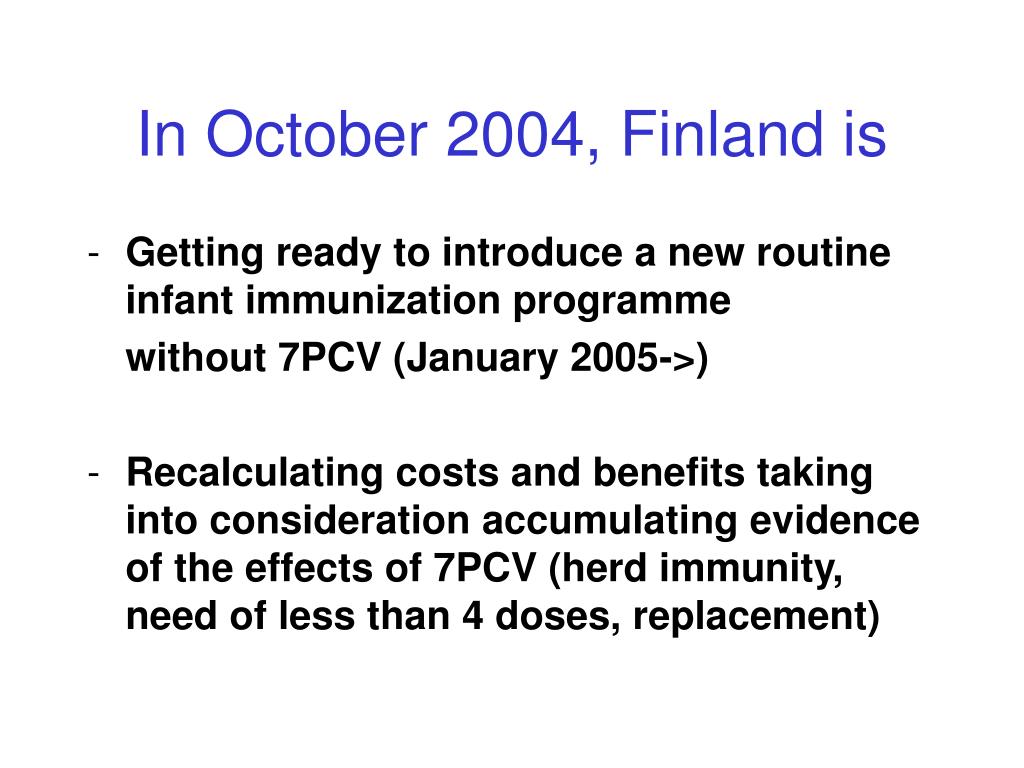 In October 2004, Finland is

- Getting ready to introduce a new routine infant immunization programme
without 7PCV (January 2005->)

- Recalculating costs and benefits taking into consideration accumulating evidence of the effects of 7PCV (herd immunity, need of less than 4 doses, replacement)